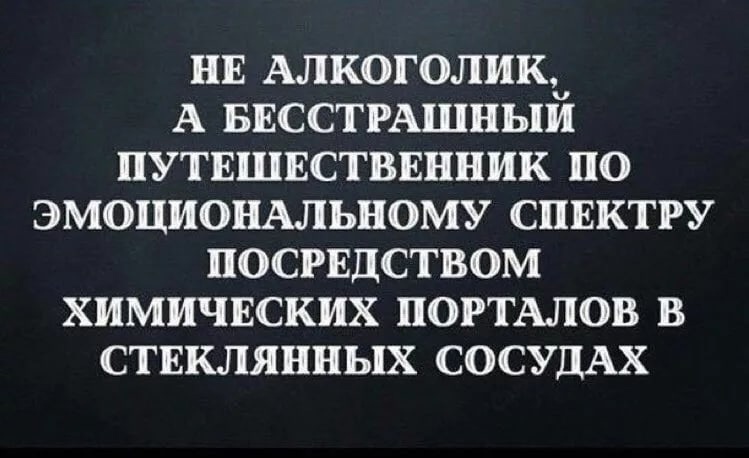 НЕ АЛКОГОЛИК, А БЕССТРАШНЫЙ ПУТЕШЕСТВЕННИК ПО ЭМОЦИОНАЛЬНОМУ СПЕКТРУ ПОСРЕДСТВОМ ХИМИЧЕСКИХ ПОРТАЛОВ В СТЕКЛЯННЫХ СОСУДАХ